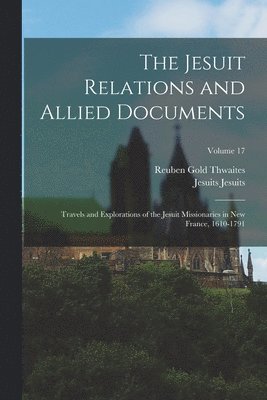 The Jesuit Relations and Allied Documents

Volume 17

Reuben Gold Thwaites
Jesuits Jesuits

Travels and Explorations of the Jesuit Missionaries in New France, 1610-1791